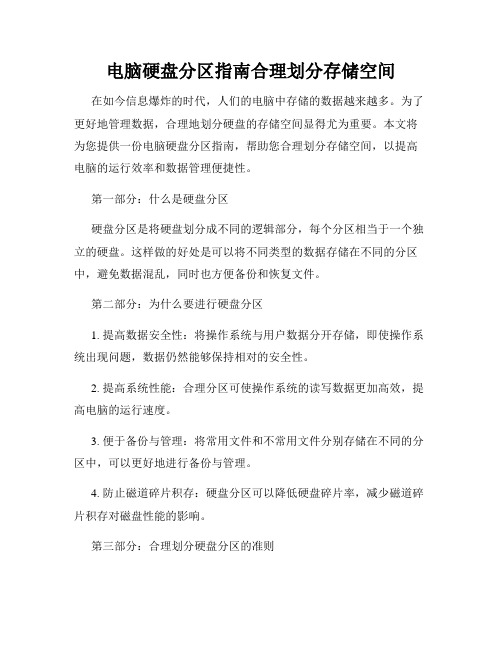 电脑硬盘分区指南合理划分存储空间

在如今信息爆炸的时代，人们的电脑中存储的数据越来越多。为了更好地管理数据，合理地划分硬盘的存储空间显得尤为重要。本文将为您提供一份电脑硬盘分区指南，帮助您合理划分存储空间，以提高电脑的运行效率和数据管理便捷性。

第一部分：什么是硬盘分区

硬盘分区是将硬盘划分成不同的逻辑部分，每个分区相当于一个独立的硬盘。这样做的好处是可以将不同类型的数据存储在不同的分区中，避免数据混乱，同时也方便备份和恢复文件。

第二部分：为什么要进行硬盘分区

1. 提高数据安全性：将操作系统与用户数据分开存储，即使操作系统出现问题，数据仍然能够保持相对的安全性。

2. 提高系统性能：合理分区可使操作系统的读写数据更加高效，提高电脑的运行速度。

3. 便于备份与管理：将常用文件和不常用文件分别存储在不同的分区中，可以更好地进行备份与管理。

4. 防止磁道碎片积存：硬盘分区可以降低硬盘碎片率，减少磁道碎片积存对磁盘性能的影响。

第三部分：合理划分硬盘分区的准则